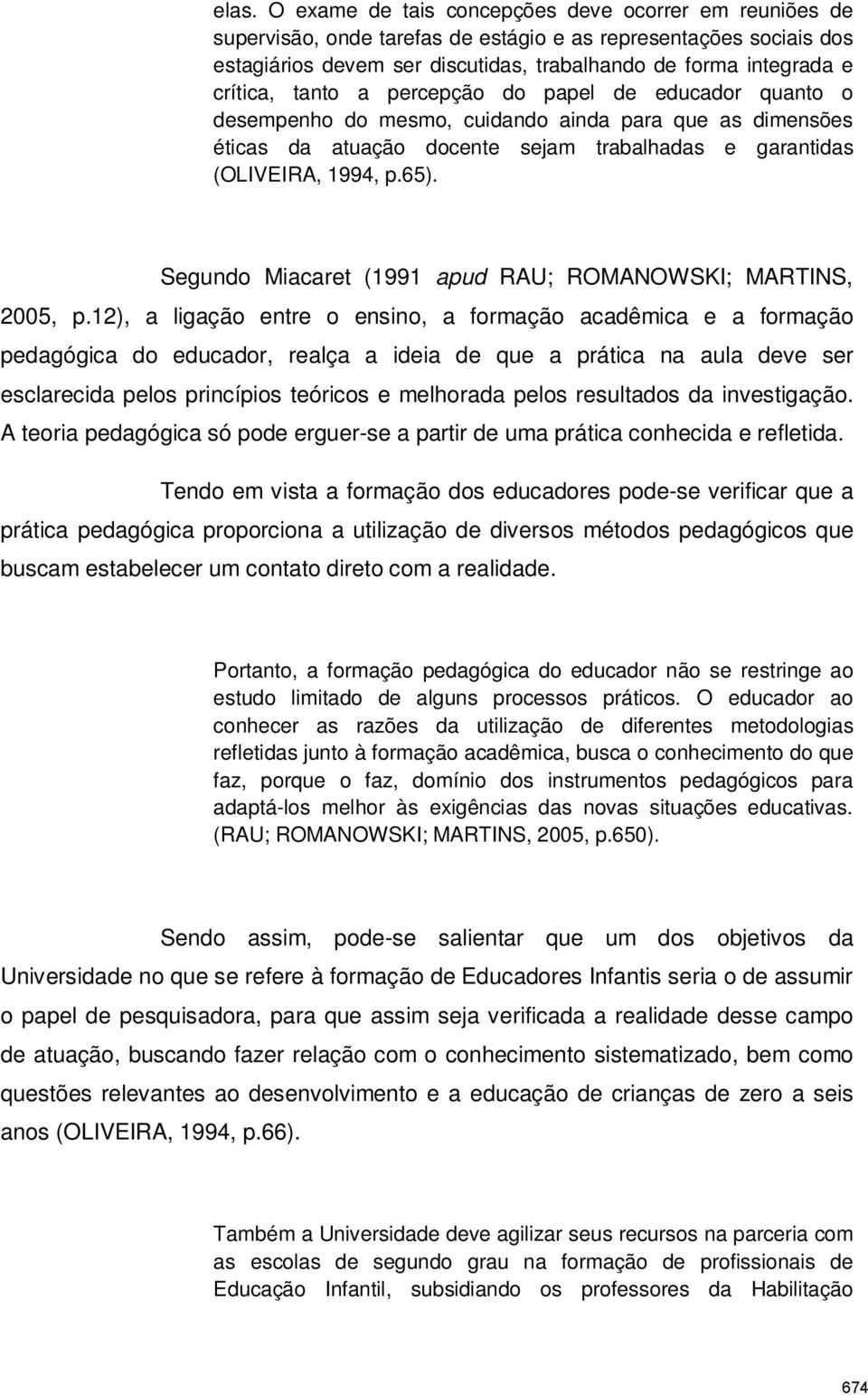 elas. O exame de tais concepções deve ocorrer em reuniões de supervisão, onde tarefas de estágio e as representações sociais dos estagiários devem ser discutidas, trabalhando de forma integrada e crítica, tanto a percepção do papel de educador quanto o desempenho do mesmo, cuidando ainda para que as dimensões éticas da atuação docente sejam trabalhadas e garantidas (OLIVEIRA, 1994, p.65).

Segundo Miacaret (1991 apud RAU; ROMANOWSKI; MARTINS, 2005, p.12), a ligação entre o ensino, a formação acadêmica e a formação pedagógica do educador, realça a ideia de que a prática na aula deve ser esclarecida pelos princípios teóricos e melhorada pelos resultados da investigação. A teoria pedagógica só pode erguer-se a partir de uma prática conhecida e refletida.

Tendo em vista a formação dos educadores pode-se verificar que a prática pedagógica proporciona a utilização de diversos métodos pedagógicos que buscam estabelecer um contato direto com a realidade.

Portanto, a formação pedagógica do educador não se restringe ao estudo limitado de alguns processos práticos. O educador ao conhecer as razões da utilização de diferentes metodologias refletidas junto à formação acadêmica, busca o conhecimento do que faz, porque o faz, domínio dos instrumentos pedagógicos para adaptá-los melhor às exigências das novas situações educativas. (RAU; ROMANOWSKI; MARTINS, 2005, p.650).

Sendo assim, pode-se salientar que um dos objetivos da Universidade no que se refere à formação de Educadores Infantis seria o de assumir o papel de pesquisadora, para que assim seja verificada a realidade desse campo de atuação, buscando fazer relação com o conhecimento sistematizado, bem como questões relevantes ao desenvolvimento e a educação de crianças de zero a seis anos (OLIVEIRA, 1994, p.66).

Também a Universidade deve agilizar seus recursos na parceria com as escolas de segundo grau na formação de profissionais de Educação Infantil, subsidiando os professores da Habilitação

674